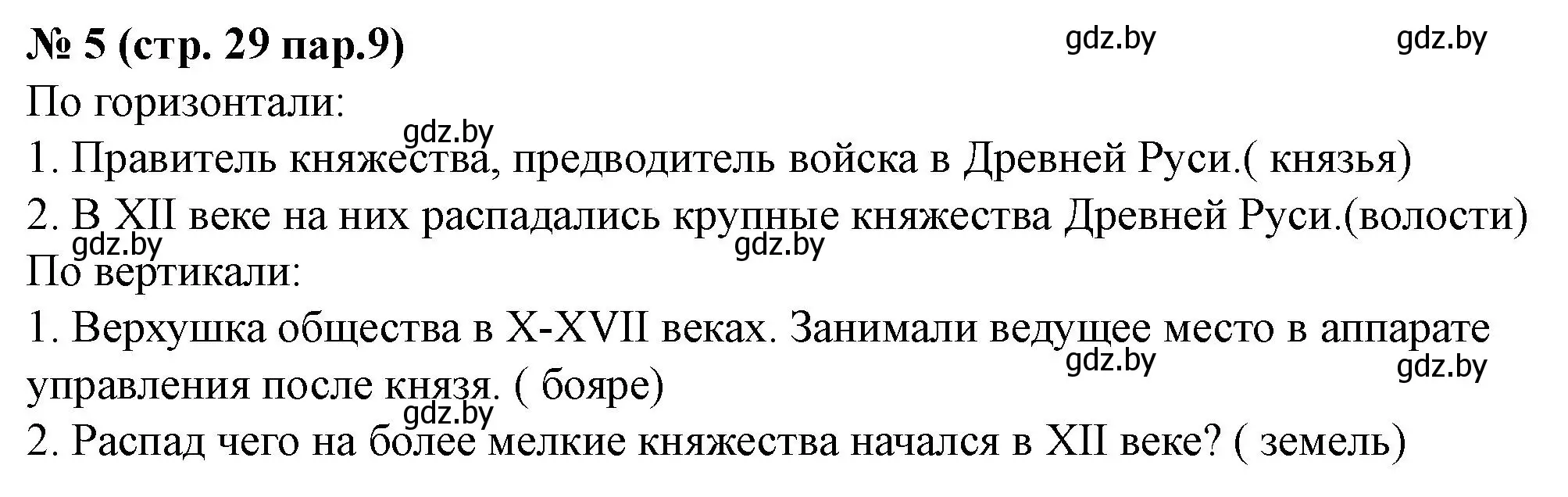 № 5 (стр. 29 пар.9)

gdz.by gdz.by

По горизонтали:

gdz.by

1. Правитель княжества, предводитель войска в Древней Руси.( князья)

2. В XII веке на них распадались крупные княжества Древней Руси.(волости)

gdz.by gdz.by

По вертикали:

1. Верхушка общества в X-XVII веках. Занимали ведущее место в аппарате управления после князя. ( бояре)

gdz.by gdz.by

gdz.by

2. Распад чего на более мелкие княжества начался в XII веке? ( земель)